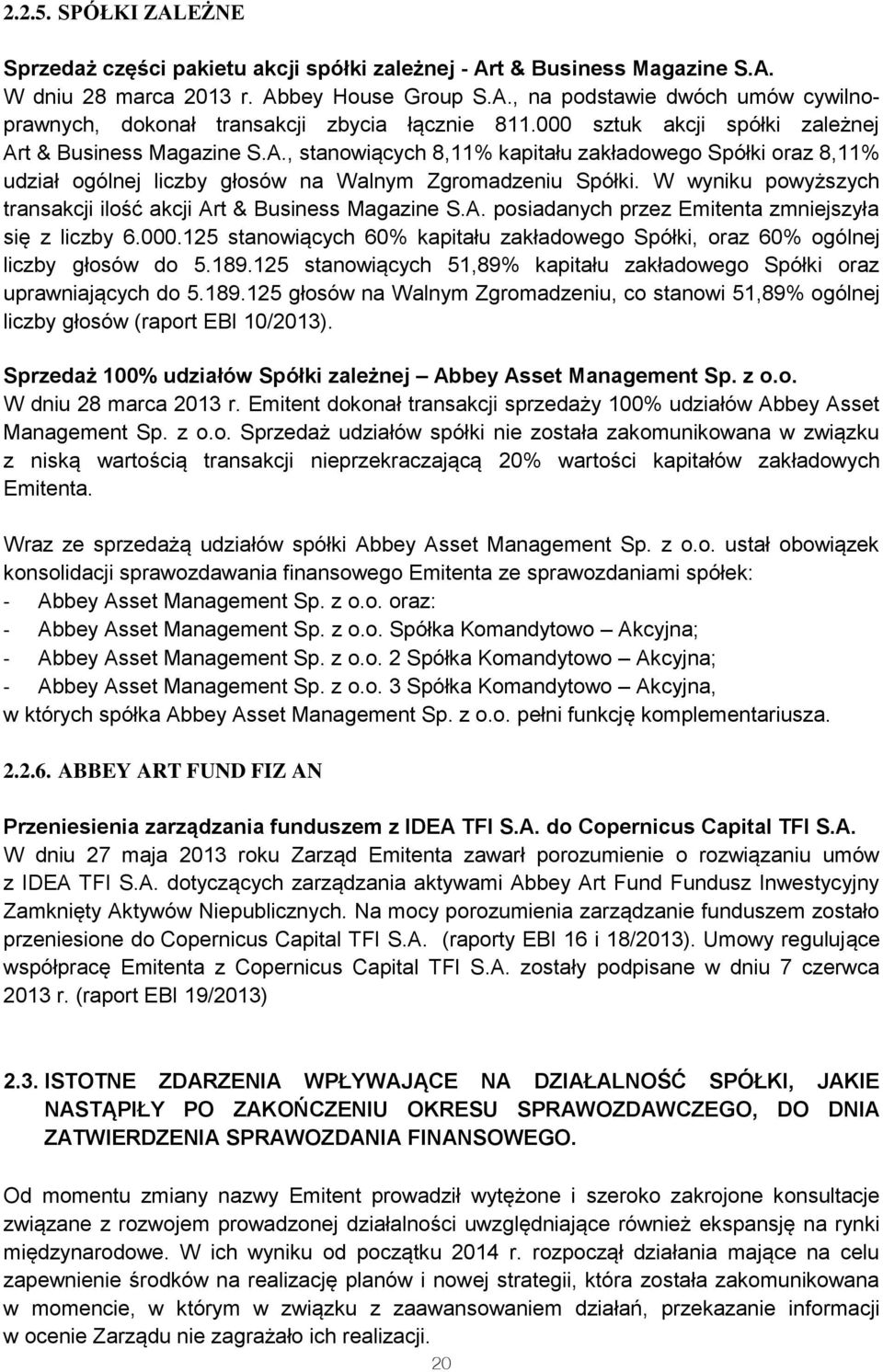 2.2.5. SPÓŁKI ZALEŻNE

Sprzedaż części pakietu akcji spółki zależnej - Art & Business Magazine S.A.
W dniu 28 marca 2013 r. Abbey House Group S.A., na podstawie dwóch umów cywilnoprawnych, dokonał transakcji zbycia łącznie 811.000 sztuk akcji spółki zależnej Art & Business Magazine S.A., stanowiących 8,11% kapitału zakładowego Spółki oraz 8,11% udział ogólnej liczby głosów na Walnym Zgromadzeniu Spółki. W wyniku powyższych transakcji ilość akcji Art & Business Magazine S.A. posiadanych przez Emitenta zmniejszyła się z liczby 6.000.125 stanowiących 60% kapitału zakładowego Spółki, oraz 60% ogólnej liczby głosów do 5.189.125 stanowiących 51,89% kapitału zakładowego Spółki oraz uprawniających do 5.189.125 głosów na Walnym Zgromadzeniu, co stanowi 51,89% ogólnej liczby głosów (raport EBI 10/2013).

Sprzedaż 100% udziałów Spółki zależnej – Abbey Asset Management Sp. z o.o.
W dniu 28 marca 2013 r. Emitent dokonał transakcji sprzedaży 100% udziałów Abbey Asset Management Sp. z o.o. Sprzedaż udziałów spółki nie została zakomunikowana w związku z niską wartością transakcji nieprzekraczającą 20% wartości kapitałów zakładowych Emitenta.

Wraz ze sprzedażą udziałów spółki Abbey Asset Management Sp. z o.o. ustał obowiązek konsolidacji sprawozdawania finansowego Emitenta ze sprawozdaniami spółek:
- Abbey Asset Management Sp. z o.o. oraz:
- Abbey Asset Management Sp. z o.o. Spółka Komandytowo – Akcyjna;
- Abbey Asset Management Sp. z o.o. 2 Spółka Komandytowo – Akcyjna;
- Abbey Asset Management Sp. z o.o. 3 Spółka Komandytowo – Akcyjna,
w których spółka Abbey Asset Management Sp. z o.o. pełni funkcję komplementariusza.

2.2.6. ABBEY ART FUND FIZ AN

Przeniesienia zarządzania funduszem z IDEA TFI S.A. do Copernicus Capital TFI S.A.
W dniu 27 maja 2013 roku Zarząd Emitenta zawarł porozumienie o rozwiązaniu umów z IDEA TFI S.A. dotyczących zarządzania aktywami Abbey Art Fund Fundusz Inwestycyjny Zamknięty Aktywów Niepublicznych. Na mocy porozumienia zarządzanie funduszem zostało przeniesione do Copernicus Capital TFI S.A. (raporty EBI 16 i 18/2013). Umowy regulujące współpracę Emitenta z Copernicus Capital TFI S.A. zostały podpisane w dniu 7 czerwca 2013 r. (raport EBI 19/2013)

2.3. ISTOTNE ZDARZENIA WPŁYWAJĄCE NA DZIAŁALNOŚĆ SPÓŁKI, JAKIE NASTĄPIŁY PO ZAKOŃCZENIU OKRESU SPRAWOZDAWCZEGO, DO DNIA ZATWIERDZENIA SPRAWOZDANIA FINANSOWEGO.

Od momentu zmiany nazwy Emitent prowadził wytężone i szeroko zakrojone konsultacje związane z rozwojem prowadzonej działalności uwzględniające również ekspansję na rynki międzynarodowe. W ich wyniku od początku 2014 r. rozpoczął działania mające na celu zapewnienie środków na realizację planów i nowej strategii, która została zakomunikowana w momencie, w którym w związku z zaawansowaniem działań, przekazanie informacji w ocenie Zarządu nie zagrażało ich realizacji.

20